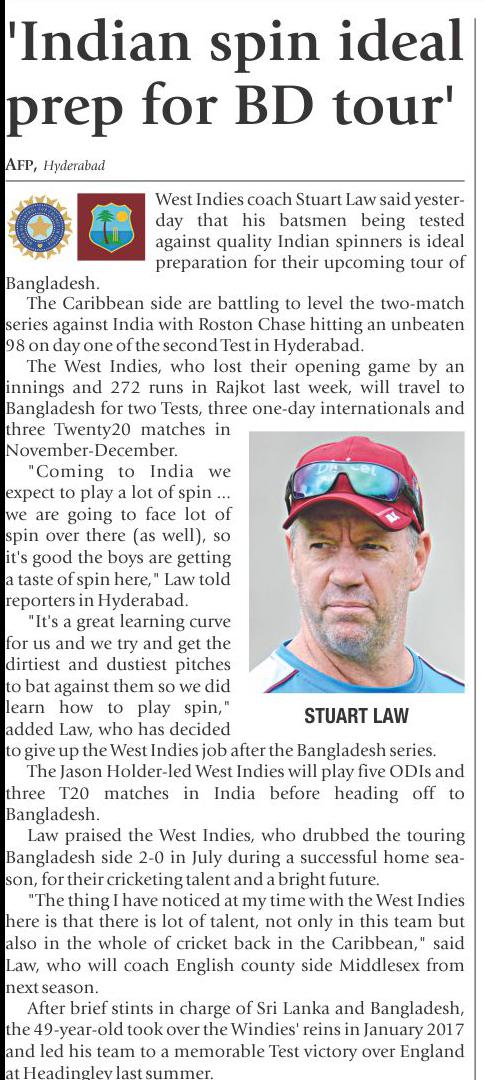 'Indian spin ideal prep for BD tour'

AFP, Hyderabad

West Indies coach Stuart Law said yesterday that his batsmen being tested against quality Indian spinners is ideal preparation for their upcoming tour of Bangladesh.

The Caribbean side are battling to level the two-match series against India with Roston Chase hitting an unbeaten 98 on day one of the second Test in Hyderabad.

The West Indies, who lost their opening game by an innings and 272 runs in Rajkot last week, will travel to Bangladesh for two Tests, three one-day internationals and three Twenty20 matches in November-December.

"Coming to India we expect to play a lot of spin ... we are going to face lot of spin over there (as well), so it's good the boys are getting a taste of spin here," Law told reporters in Hyderabad.

"It's a great learning curve for us and we try and get the dirtiest and dustiest pitches to bat against them so we did learn how to play spin," added Law, who has decided to give up the West Indies job after the Bangladesh series.

STUART LAW

The Jason Holder-led West Indies will play five ODIs and three T20 matches in India before heading off to Bangladesh.

Law praised the West Indies, who drubbed the touring Bangladesh side 2-0 in July during a successful home season, for their cricketing talent and a bright future.

"The thing I have noticed at my time with the West Indies here is that there is lot of talent, not only in this team but also in the whole of cricket back in the Caribbean," said Law, who will coach English county side Middlesex from next season.

After brief stints in charge of Sri Lanka and Bangladesh, the 49-year-old took over the Windies' reins in January 2017 and led his team to a memorable Test victory over England at Headingley last summer.